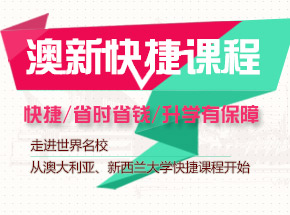 澳新快捷课程

快捷/省时省钱/升学有保障

走进世界名校

从澳大利亚、新西兰大学快捷课程开始